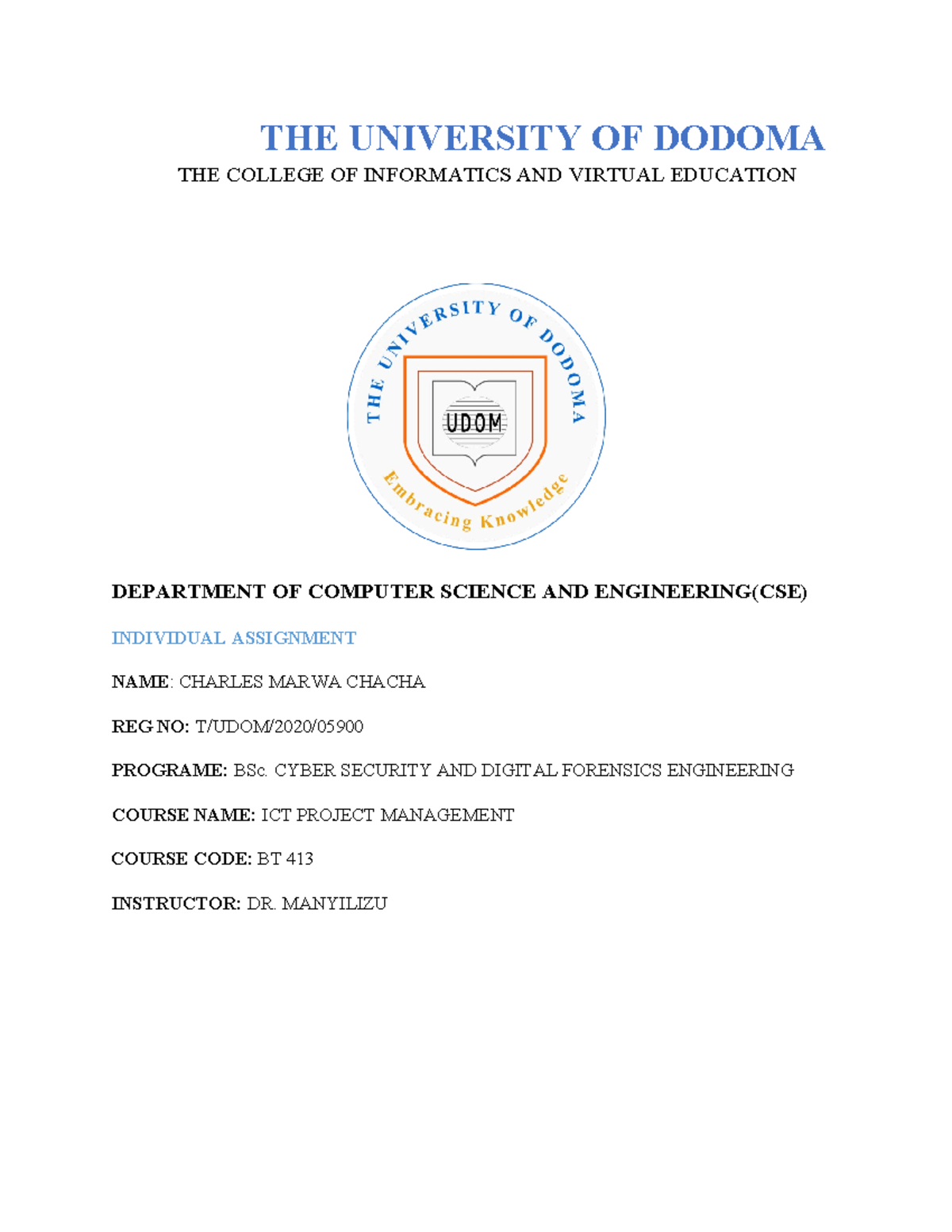 THE UNIVERSITY OF DODOMA

THE COLLEGE OF INFORMATICS AND VIRTUAL EDUCATION

THE UNIVERSITY OF DODOMA

UDOM

Embracing Knowledge

DEPARTMENT OF COMPUTER SCIENCE AND ENGINEERING(CSE)

INDIVIDUAL ASSIGNMENT

NAME: CHARLES MARWA CHACHA

REG NO: T/UDOM/2020/05900

PROGRAME: BSc. CYBER SECURITY AND DIGITAL FORENSICS ENGINEERING

COURSE NAME: ICT PROJECT MANAGEMENT

COURSE CODE: BT 413

INSTRUCTOR: DR. MANYILIZU